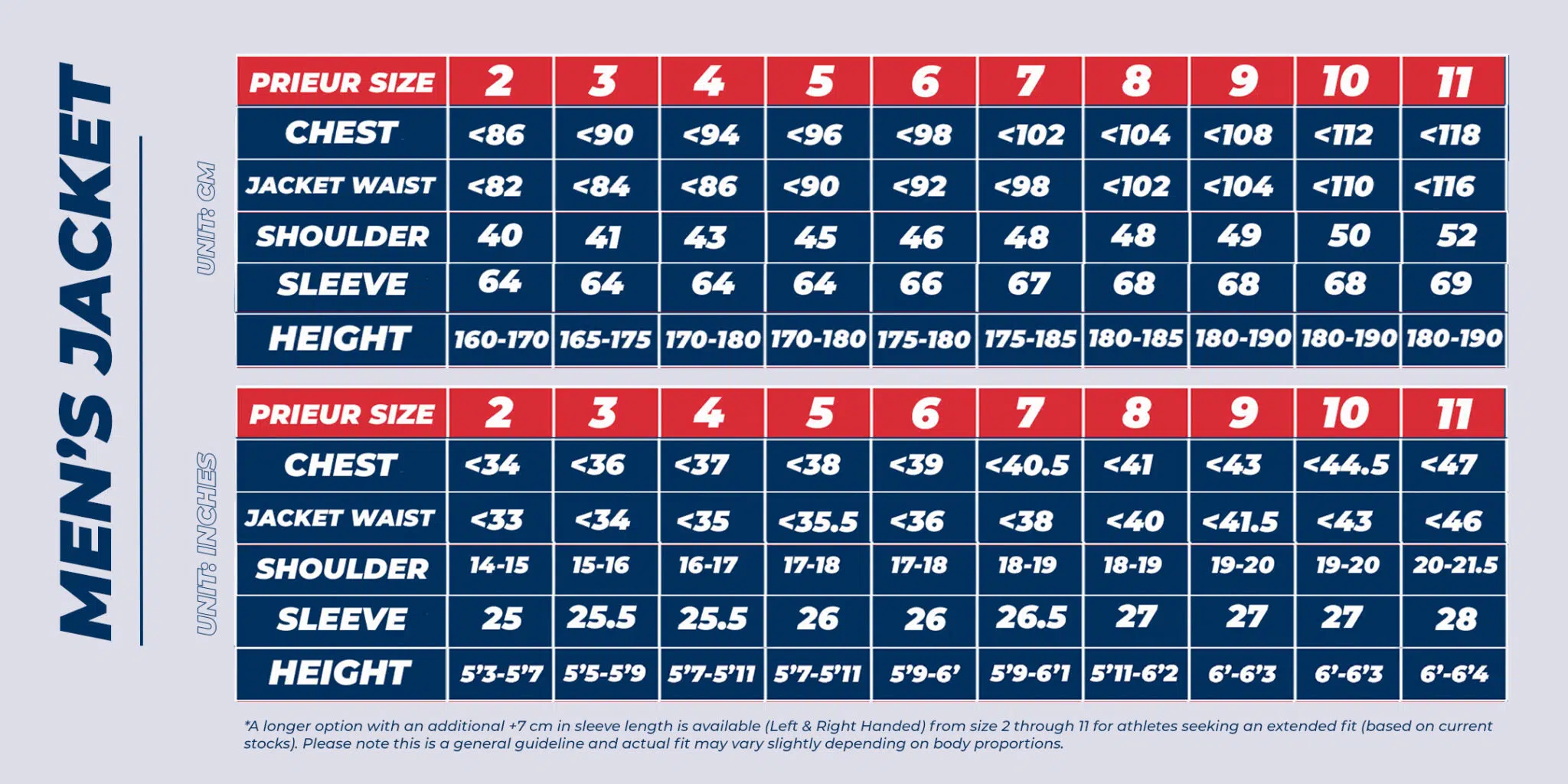 MEN'S JACKET

UNIT: CM

| PRIEUR SIZE | 2 | 3 | 4 | 5 | 6 | 7 | 8 | 9 | 10 | 11 |
|---|---|---|---|---|---|---|---|---|---|---|
| CHEST | <86 | <90 | <94 | <96 | <98 | <102 | <104 | <108 | <112 | <118 |
| JACKET WAIST | <82 | <84 | <86 | <90 | <92 | <98 | <102 | <104 | <110 | <116 |
| SHOULDER | 40 | 41 | 43 | 45 | 46 | 48 | 48 | 49 | 50 | 52 |
| SLEEVE | 64 | 64 | 64 | 64 | 66 | 67 | 68 | 68 | 68 | 69 |
| HEIGHT | 160-170 | 165-175 | 170-180 | 170-180 | 175-180 | 175-185 | 180-185 | 180-190 | 180-190 | 180-190 |

UNIT: INCHES

| PRIEUR SIZE | 2 | 3 | 4 | 5 | 6 | 7 | 8 | 9 | 10 | 11 |
|---|---|---|---|---|---|---|---|---|---|---|
| CHEST | <34 | <36 | <37 | <38 | <39 | <40.5 | <41 | <43 | <44.5 | <47 |
| JACKET WAIST | <33 | <34 | <35 | <35.5 | <36 | <38 | <40 | <41.5 | <43 | <46 |
| SHOULDER | 14-15 | 15-16 | 16-17 | 17-18 | 17-18 | 18-19 | 18-19 | 19-20 | 19-20 | 20-21.5 |
| SLEEVE | 25 | 25.5 | 25.5 | 26 | 26 | 26.5 | 27 | 27 | 27 | 28 |
| HEIGHT | 5'3-5'7 | 5'5-5'9 | 5'7-5'11 | 5'7-5'11 | 5'9-6' | 5'9-6'1 | 5'11-6'2 | 6'-6'3 | 6'-6'3 | 6'-6'4 |

*A longer option with an additional +7 cm in sleeve length is available (Left & Right Handed) from size 2 through 11 for athletes seeking an extended fit (based on current stocks). Please note this is a general guideline and actual fit may vary slightly depending on body proportions.